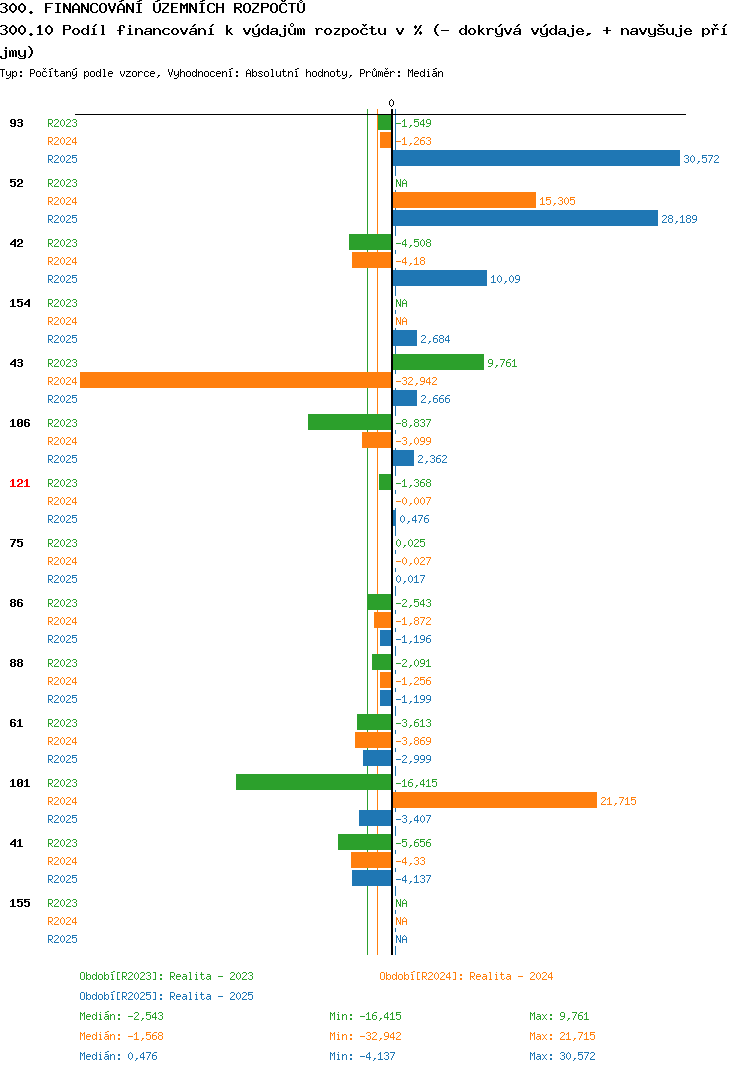 300. FINANCOVÁNÍ ÚZEMNÍCH ROZPOČTŮ

300.10 Podíl financování k výdajům rozpočtu v % (- dokrývá výdaje, + navyšuje příjmy)

Typ: Počítaný podle vzorce, Vyhodnocení: Absolutní hodnoty, Průměr: Medián

0

93 R2023 -1,549
R2024 -1,263
R2025 30,572

52 R2023 NA
R2024 15,305
R2025 28,189

42 R2023 -4,508
R2024 -4,18
R2025 10,09

154 R2023 NA
R2024 NA
R2025 2,684

43 R2023 9,761
R2024 -32,942
R2025 2,666

106 R2023 -8,837
R2024 -3,099
R2025 2,362

121 R2023 -1,368
R2024 -0,007
R2025 0,476

75 R2023 0,025
R2024 -0,027
R2025 0,017

86 R2023 -2,543
R2024 -1,872
R2025 -1,196

88 R2023 -2,091
R2024 -1,256
R2025 -1,199

61 R2023 -3,613
R2024 -3,869
R2025 -2,999

101 R2023 -16,415
R2024 21,715
R2025 -3,407

41 R2023 -5,656
R2024 -4,33
R2025 -4,137

155 R2023 NA
R2024 NA
R2025 NA

Období[R2023]: Realita - 2023
Období[R2024]: Realita - 2024
Období[R2025]: Realita - 2025

Medián: -2,543 Min: -16,415 Max: 9,761
Medián: -1,568 Min: -32,942 Max: 21,715
Medián: 0,476 Min: -4,137 Max: 30,572